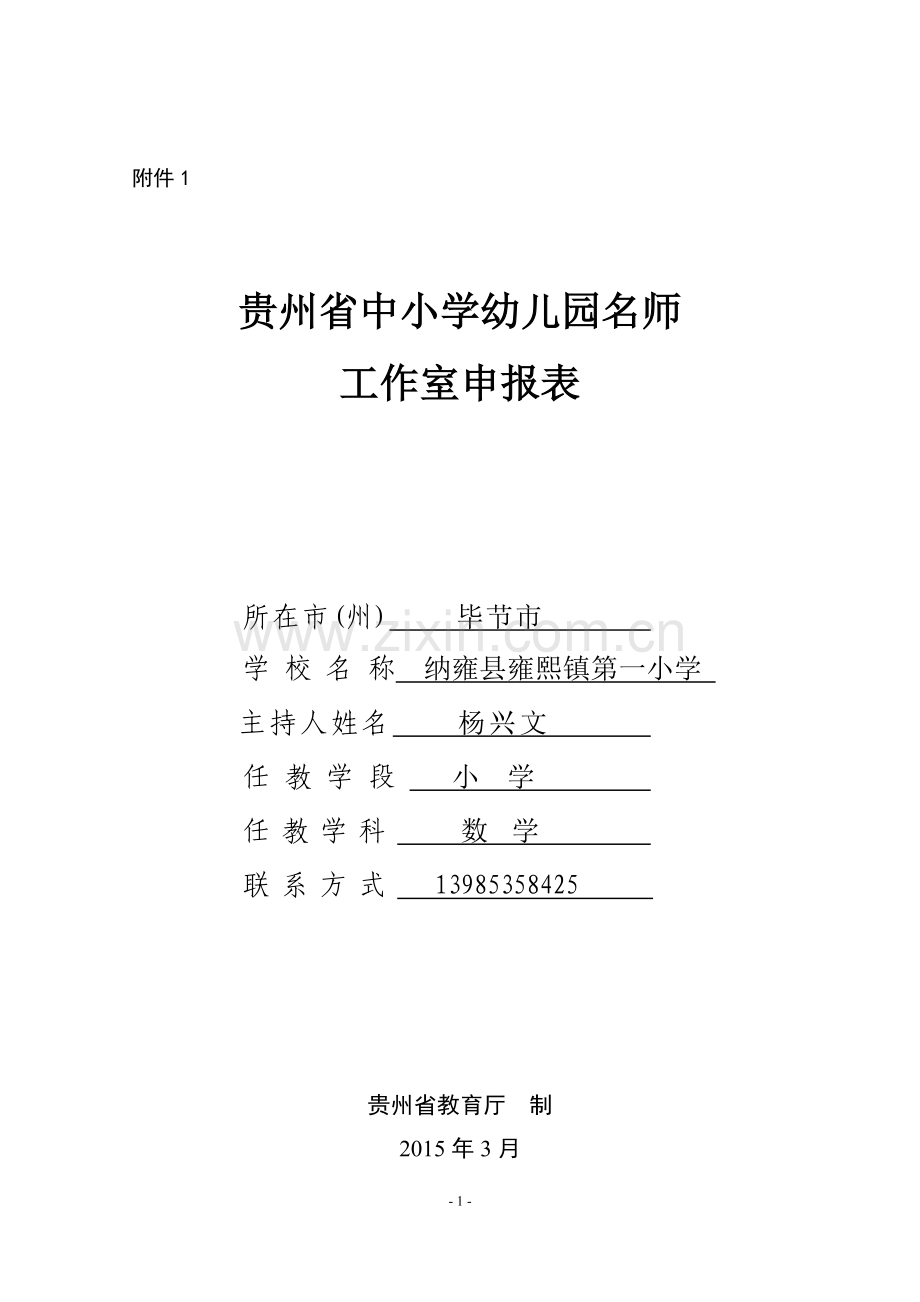 附件 1

贵州省中小学幼儿园名师
工作室申报表

所在市(州) 毕节市
学 校 名 称 纳雍县雍熙镇第一小学
主持人姓名 杨兴文
任 教 学 段 小 学
任 教 学 科 数 学
联 系 方 式 13985358425

www.zixin.com.cn

贵州省教育厅 制
2015 年 3 月

- 1 -